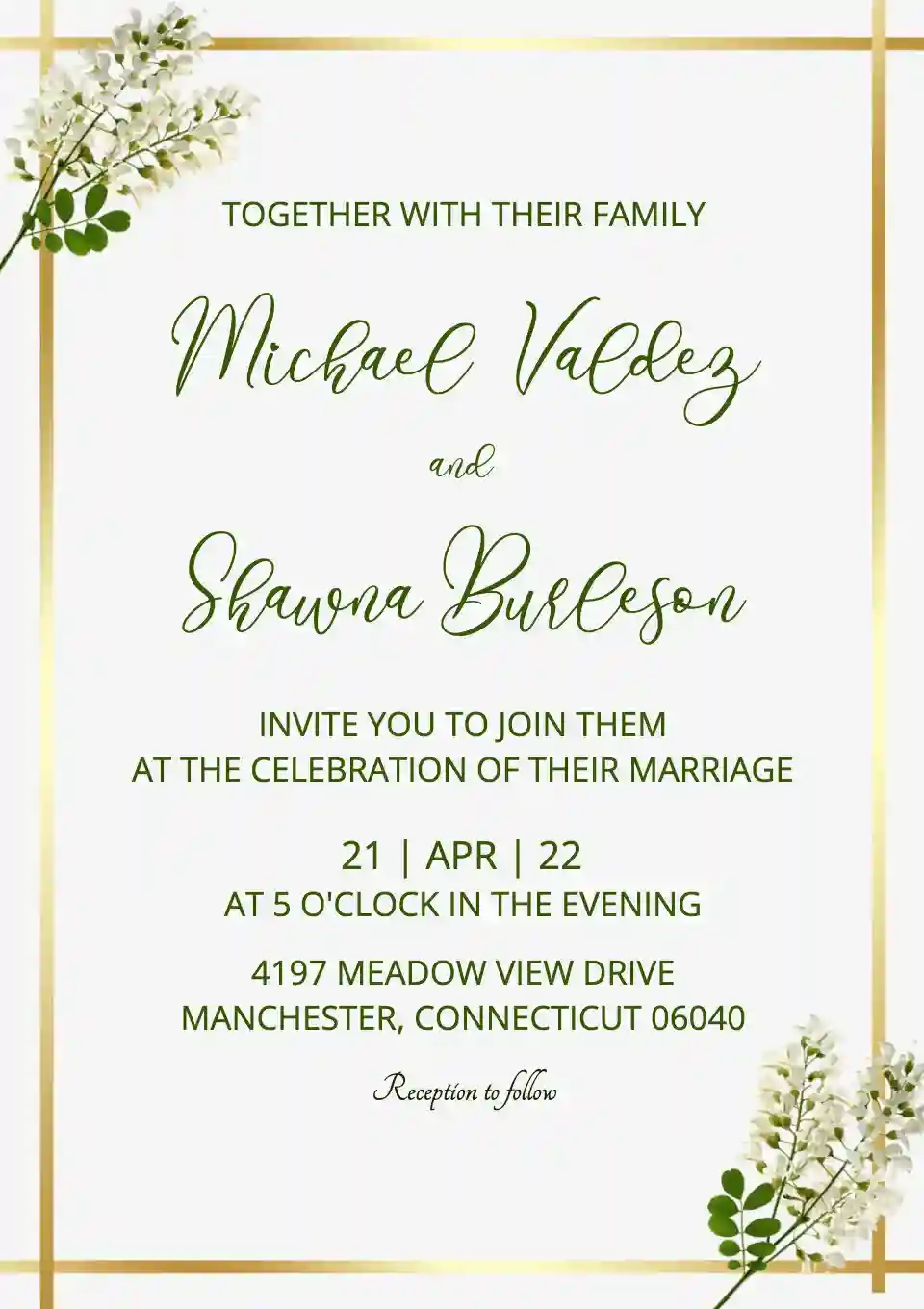 TOGETHER WITH THEIR FAMILY

Michael Valdez

and

Shawna Burleson

INVITE YOU TO JOIN THEM
AT THE CELEBRATION OF THEIR MARRIAGE

21 | APR | 22
AT 5 O'CLOCK IN THE EVENING

4197 MEADOW VIEW DRIVE
MANCHESTER, CONNECTICUT 06040

Reception to follow